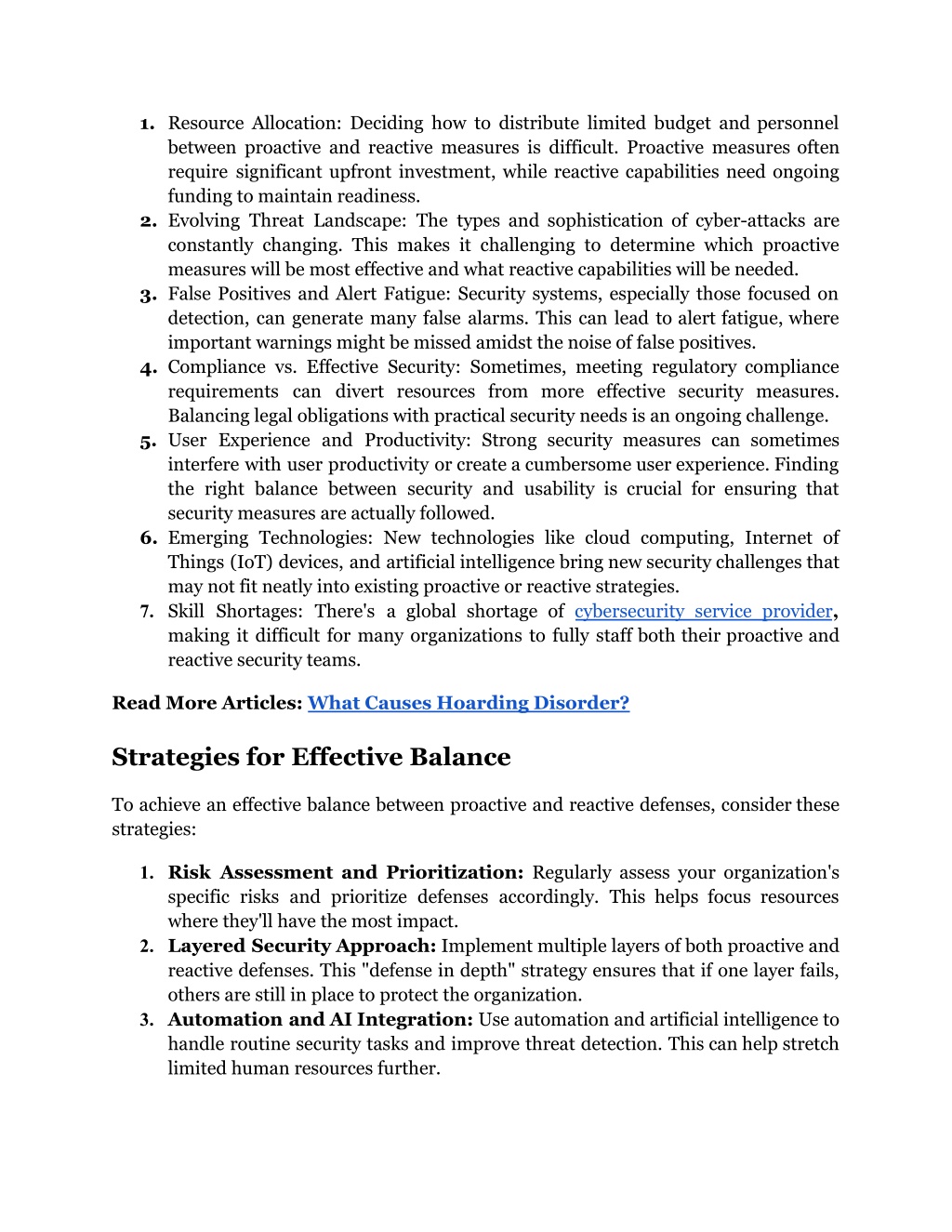 1. Resource Allocation: Deciding how to distribute limited budget and personnel between proactive and reactive measures is difficult. Proactive measures often require significant upfront investment, while reactive capabilities need ongoing funding to maintain readiness.
2. Evolving Threat Landscape: The types and sophistication of cyber-attacks are constantly changing. This makes it challenging to determine which proactive measures will be most effective and what reactive capabilities will be needed.
3. False Positives and Alert Fatigue: Security systems, especially those focused on detection, can generate many false alarms. This can lead to alert fatigue, where important warnings might be missed amidst the noise of false positives.
4. Compliance vs. Effective Security: Sometimes, meeting regulatory compliance requirements can divert resources from more effective security measures. Balancing legal obligations with practical security needs is an ongoing challenge.
5. User Experience and Productivity: Strong security measures can sometimes interfere with user productivity or create a cumbersome user experience. Finding the right balance between security and usability is crucial for ensuring that security measures are actually followed.
6. Emerging Technologies: New technologies like cloud computing, Internet of Things (IoT) devices, and artificial intelligence bring new security challenges that may not fit neatly into existing proactive or reactive strategies.
7. Skill Shortages: There's a global shortage of cybersecurity service provider, making it difficult for many organizations to fully staff both their proactive and reactive security teams.

Read More Articles: What Causes Hoarding Disorder?

Strategies for Effective Balance

To achieve an effective balance between proactive and reactive defenses, consider these strategies:

1. Risk Assessment and Prioritization: Regularly assess your organization's specific risks and prioritize defenses accordingly. This helps focus resources where they'll have the most impact.
2. Layered Security Approach: Implement multiple layers of both proactive and reactive defenses. This "defense in depth" strategy ensures that if one layer fails, others are still in place to protect the organization.
3. Automation and AI Integration: Use automation and artificial intelligence to handle routine security tasks and improve threat detection. This can help stretch limited human resources further.